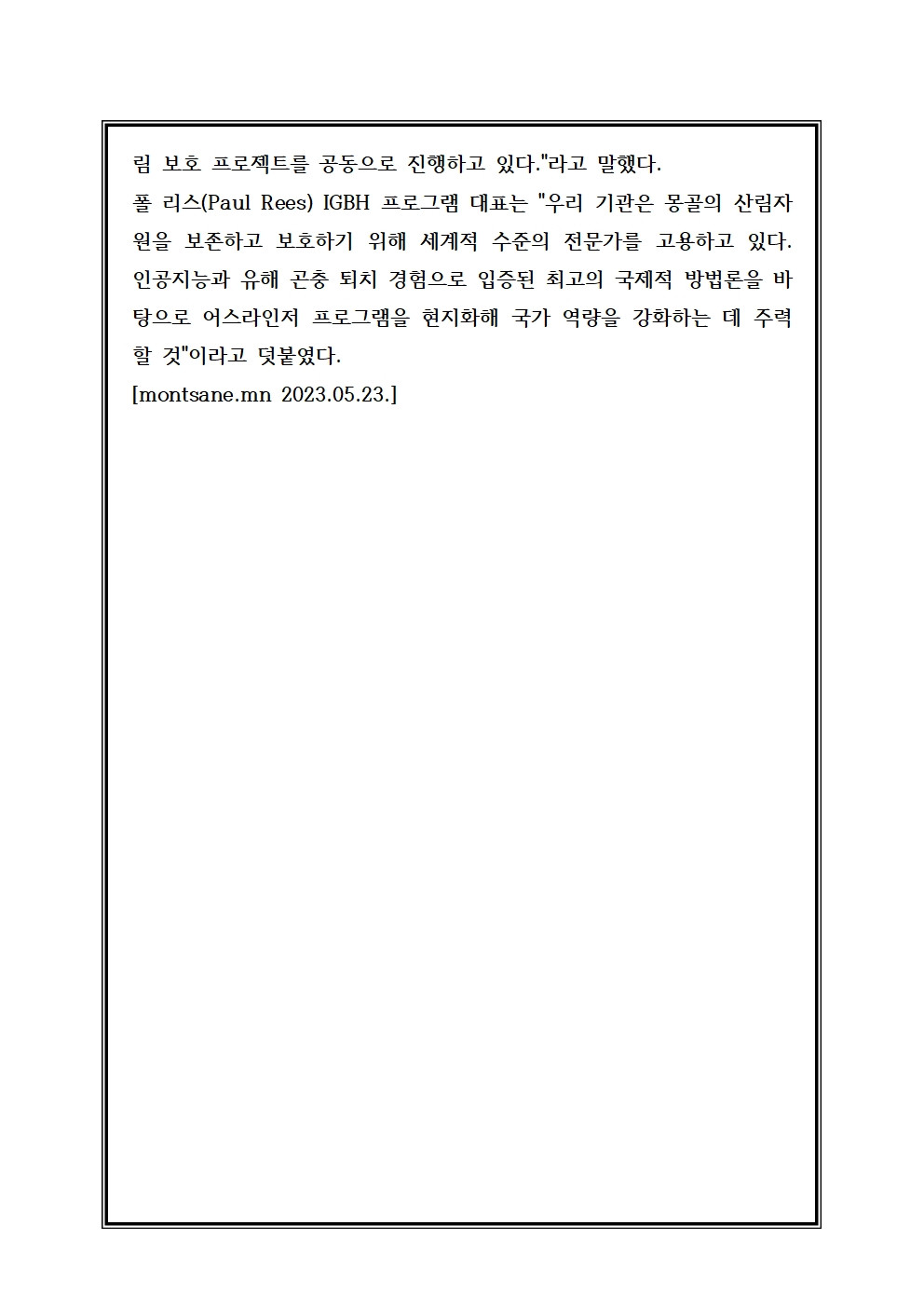 림 보호 프로젝트를 공동으로 진행하고 있다."라고 말했다.
폴 리스(Paul Rees) IGBH 프로그램 대표는 "우리 기관은 몽골의 산림자원을 보존하고 보호하기 위해 세계적 수준의 전문가를 고용하고 있다. 인공지능과 유해 곤충 퇴치 경험으로 입증된 최고의 국제적 방법론을 바탕으로 어스라인저 프로그램을 현지화해 국가 역량을 강화하는 데 주력할 것"이라고 덧붙였다.
[montsane.mn 2023.05.23.]